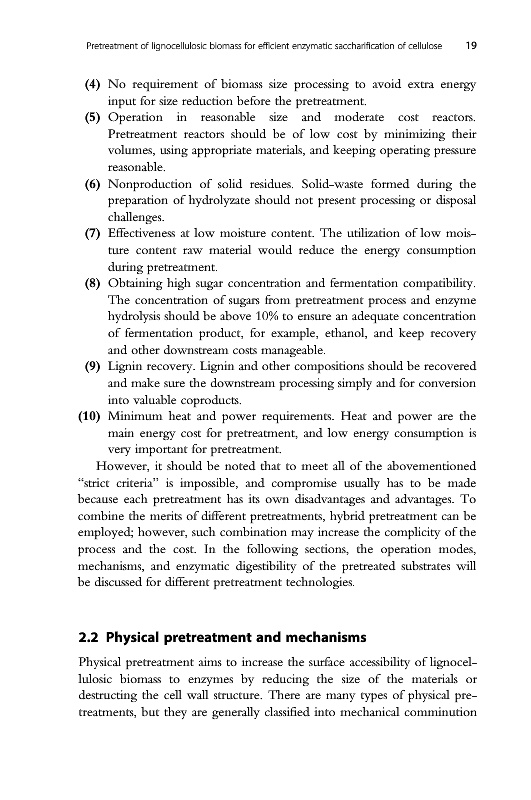 Pretreatment of lignocellulosic biomass for efficient enzymatic saccharification of cellulose 19

(4) No requirement of biomass size processing to avoid extra energy input for size reduction before the pretreatment.
(5) Operation in reasonable size and moderate cost reactors. Pretreatment reactors should be of low cost by minimizing their volumes, using appropriate materials, and keeping operating pressure reasonable.
(6) Nonproduction of solid residues. Solid-waste formed during the preparation of hydrolyzate should not present processing or disposal challenges.
(7) Effectiveness at low moisture content. The utilization of low moisture content raw material would reduce the energy consumption during pretreatment.
(8) Obtaining high sugar concentration and fermentation compatibility. The concentration of sugars from pretreatment process and enzyme hydrolysis should be above 10% to ensure an adequate concentration of fermentation product, for example, ethanol, and keep recovery and other downstream costs manageable.
(9) Lignin recovery. Lignin and other compositions should be recovered and make sure the downstream processing simply and for conversion into valuable coproducts.
(10) Minimum heat and power requirements. Heat and power are the main energy cost for pretreatment, and low energy consumption is very important for pretreatment.

However, it should be noted that to meet all of the abovementioned "strict criteria" is impossible, and compromise usually has to be made because each pretreatment has its own disadvantages and advantages. To combine the merits of different pretreatments, hybrid pretreatment can be employed; however, such combination may increase the complicity of the process and the cost. In the following sections, the operation modes, mechanisms, and enzymatic digestibility of the pretreated substrates will be discussed for different pretreatment technologies.

2.2 Physical pretreatment and mechanisms

Physical pretreatment aims to increase the surface accessibility of lignocellulosic biomass to enzymes by reducing the size of the materials or destructing the cell wall structure. There are many types of physical pretreatments, but they are generally classified into mechanical comminution